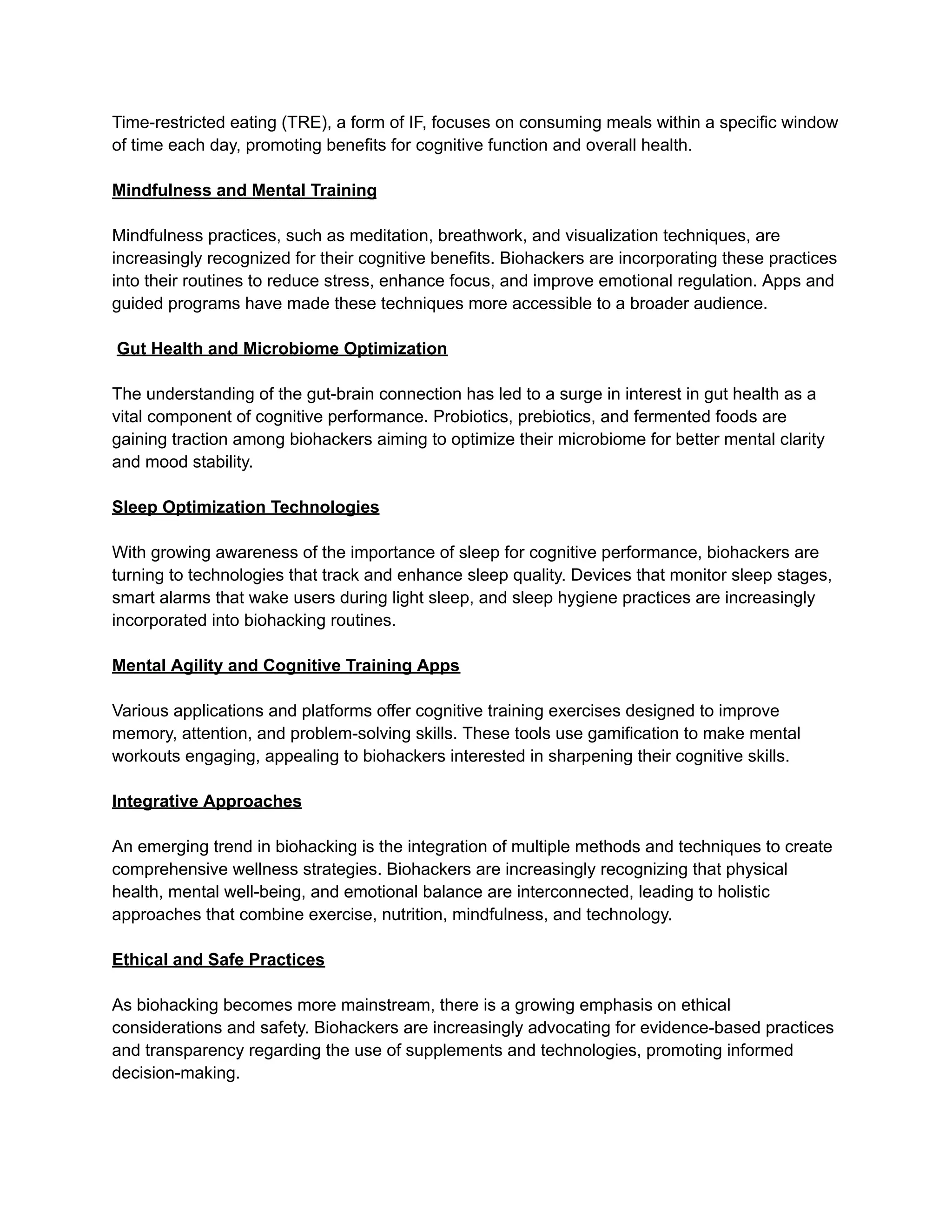 Time-restricted eating (TRE), a form of IF, focuses on consuming meals within a specific window of time each day, promoting benefits for cognitive function and overall health.

Mindfulness and Mental Training

Mindfulness practices, such as meditation, breathwork, and visualization techniques, are increasingly recognized for their cognitive benefits. Biohackers are incorporating these practices into their routines to reduce stress, enhance focus, and improve emotional regulation. Apps and guided programs have made these techniques more accessible to a broader audience.

Gut Health and Microbiome Optimization

The understanding of the gut-brain connection has led to a surge in interest in gut health as a vital component of cognitive performance. Probiotics, prebiotics, and fermented foods are gaining traction among biohackers aiming to optimize their microbiome for better mental clarity and mood stability.

Sleep Optimization Technologies

With growing awareness of the importance of sleep for cognitive performance, biohackers are turning to technologies that track and enhance sleep quality. Devices that monitor sleep stages, smart alarms that wake users during light sleep, and sleep hygiene practices are increasingly incorporated into biohacking routines.

Mental Agility and Cognitive Training Apps

Various applications and platforms offer cognitive training exercises designed to improve memory, attention, and problem-solving skills. These tools use gamification to make mental workouts engaging, appealing to biohackers interested in sharpening their cognitive skills.

Integrative Approaches

An emerging trend in biohacking is the integration of multiple methods and techniques to create comprehensive wellness strategies. Biohackers are increasingly recognizing that physical health, mental well-being, and emotional balance are interconnected, leading to holistic approaches that combine exercise, nutrition, mindfulness, and technology.

Ethical and Safe Practices

As biohacking becomes more mainstream, there is a growing emphasis on ethical considerations and safety. Biohackers are increasingly advocating for evidence-based practices and transparency regarding the use of supplements and technologies, promoting informed decision-making.